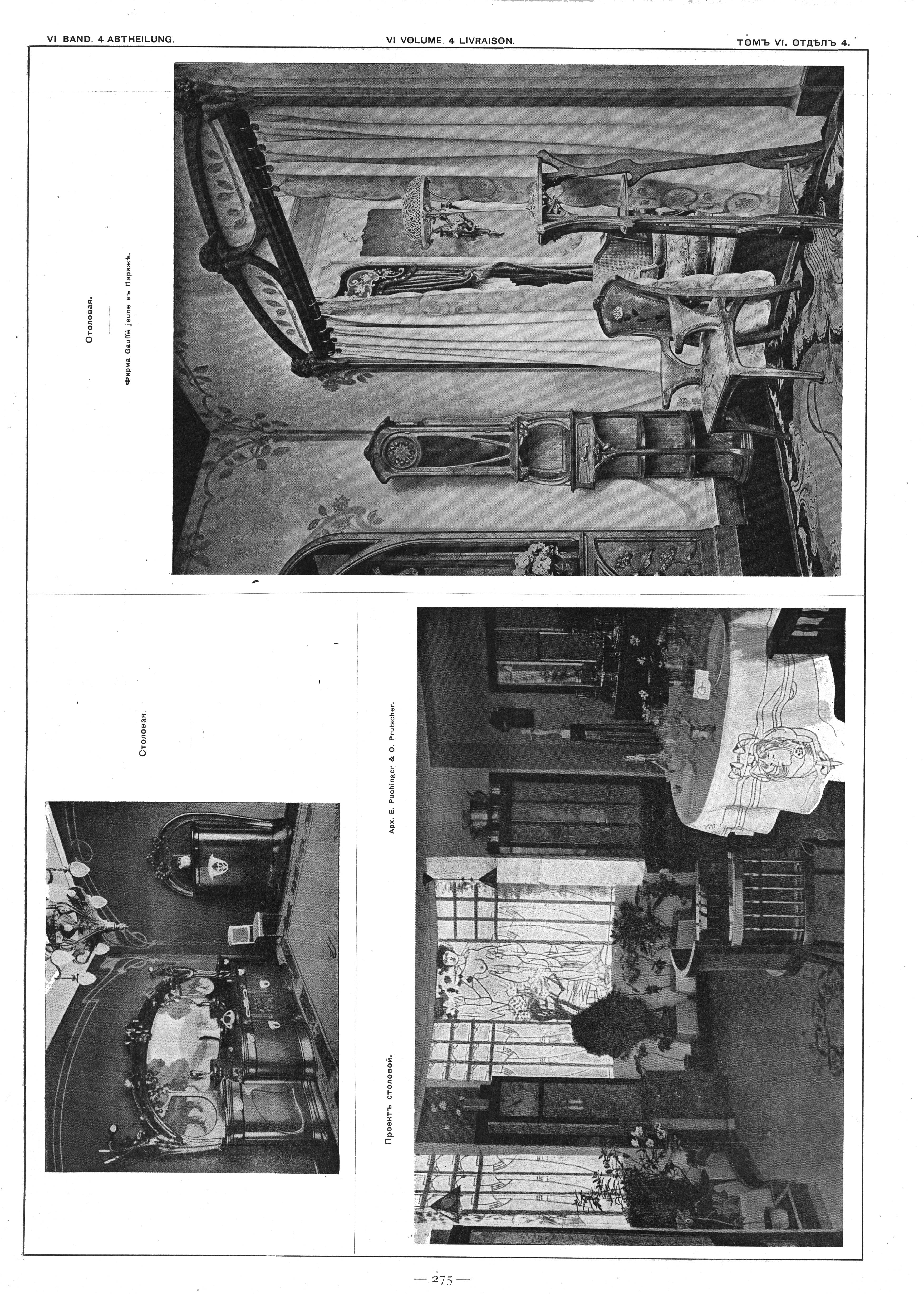 VI BAND. 4 ABTHEILUNG.

VI VOLUME. 4 LIVRAISON.

ТОМЪ VI. ОТДѢЛЪ 4.

Столовая.

Фирма Gauffé jeune въ Парижѣ.

Столовая.

Проектъ столовой.

Арх. E. Puchinger & O. Prutscher.

— 275 —